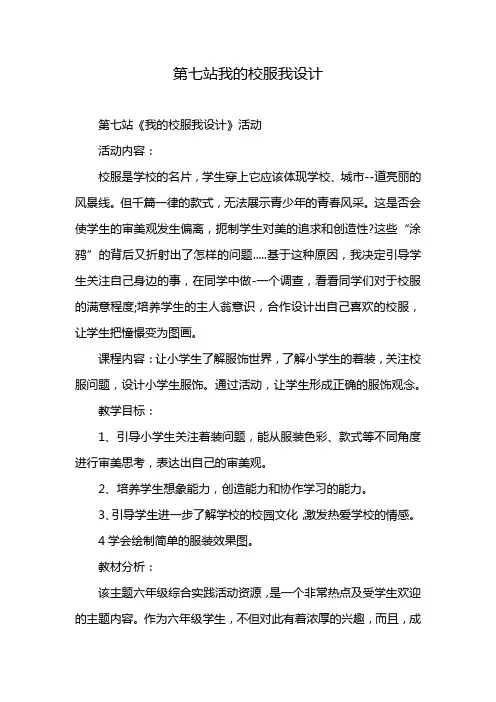 第七站我的校服我设计

第七站《我的校服我设计》活动

活动内容：

校服是学校的名片，学生穿上它应该体现学校、城市--道亮丽的风景线。但千篇一律的款式，无法展示青少年的青春风采。这是否会使学生的审美观发生偏离，扼制学生对美的追求和创造性?这些“涂鸦”的背后又折射出了怎样的问题.....基于这种原因，我决定引导学生关注自己身边的事，在同学中做-一个调查，看看同学们对于校服的满意程度;培养学生的主人翁意识，合作设计出自己喜欢的校服，让学生把憧憬变为图画。

课程内容：让小学生了解服饰世界，了解小学生的着装，关注校服问题，设计小学生服饰。通过活动，让学生形成正确的服饰观念。

教学目标：

1、引导小学生关注着装问题，能从服装色彩、款式等不同角度进行审美思考，表达出自己的审美观。

2、培养学生想象能力，创造能力和协作学习的能力。

3、引导学生进一步了解学校的校园文化，激发热爱学校的情感。

4 学会绘制简单的服装效果图。

教材分析：

该主题六年级综合实践活动资源，是一个非常热点及受学生欢迎的主题内容。作为六年级学生，不但对此有着浓厚的兴趣，而且，成